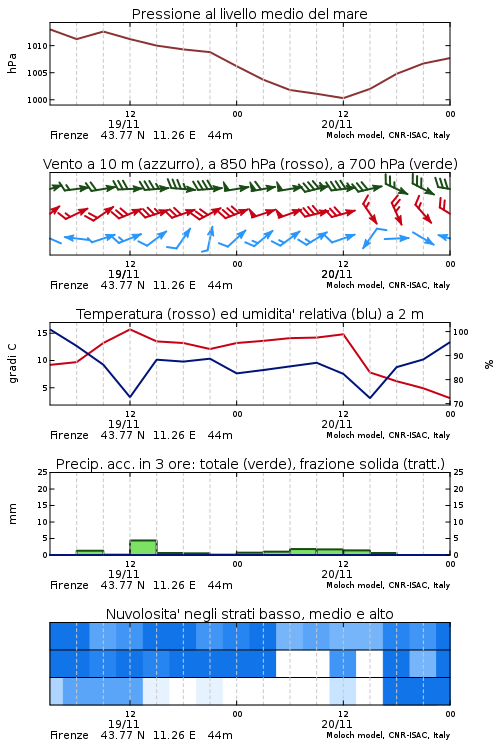 Pressione al livello medio del mare

hPa

1010
1005
1000

12
19/11
00
12
20/11
00

Firenze 43.77 N 11.26 E 44m
Moloch model, CNR-ISAC, Italy

Vento a 10 m (azzurro), a 850 hPa (rosso), a 700 hPa (verde)

12
19/11
00
12
20/11
00

Firenze 43.77 N 11.26 E 44m
Moloch model, CNR-ISAC, Italy

Temperatura (rosso) ed umidita' relativa (blu) a 2 m

gradi C

15
10
5

100
90
80
70

%

12
19/11
00
12
20/11
00

Firenze 43.77 N 11.26 E 44m
Moloch model, CNR-ISAC, Italy

Precip. acc. in 3 ore: totale (verde), frazione solida (tratt.)

mm

25
20
15
10
5
0

25
20
15
10
5
0

12
19/11
00
12
20/11
00

Firenze 43.77 N 11.26 E 44m
Moloch model, CNR-ISAC, Italy

Nuvolosita' negli strati basso, medio e alto

12
19/11
00
12
20/11
00

Firenze 43.77 N 11.26 E 44m
Moloch model, CNR-ISAC, Italy